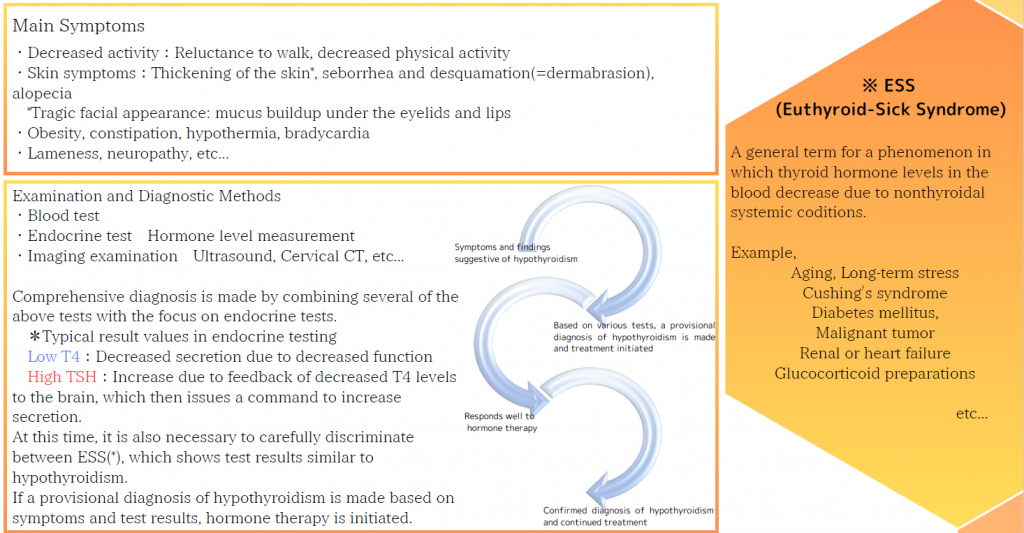 Main Symptoms

・Decreased activity：Reluctance to walk, decreased physical activity
・Skin symptoms：Thickening of the skin*, seborrhea and desquamation(=dermabrasion), alopecia
*Tragic facial appearance: mucus buildup under the eyelids and lips
・Obesity, constipation, hypothermia, bradycardia
・Lameness, neuropathy, etc…

Examination and Diagnostic Methods
・Blood test
・Endocrine test　Hormone level measurement
・Imaging examination　Ultrasound, Cervical CT, etc…

Comprehensive diagnosis is made by combining several of the above tests with the focus on endocrine tests.
＊Typical result values in endocrine testing
Low T4：Decreased secretion due to decreased function
High TSH：Increase due to feedback of decreased T4 levels to the brain, which then issues a command to increase secretion.
At this time, it is also necessary to carefully discriminate between ESS(*), which shows test results similar to hypothyroidism.
If a provisional diagnosis of hypothyroidism is made based on symptoms and test results, hormone therapy is initiated.

Symptoms and findings suggestive of hypothyroidism

Based on various tests, a provisional diagnosis of hypothyroidism is made and treatment initiated

Responds well to hormone therapy

Confirmed diagnosis of hypothyroidism and continued treatment

※ ESS
(Euthyroid-Sick Syndrome)

A general term for a phenomenon in which thyroid hormone levels in the blood decrease due to nonthyroidal systemic coditions.

Example,
Aging, Long-term stress
Cushing's syndrome
Diabetes mellitus,
Malignant tumor
Renal or heart failure
Glucocorticoid preparations

etc…